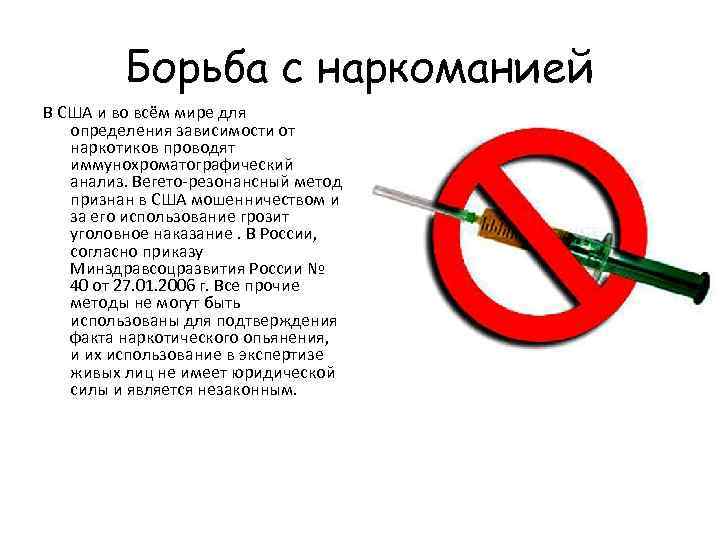 Борьба с наркоманией

В США и во всём мире для определения зависимости от наркотиков проводят иммунохроматографический анализ. Вегето-резонансный метод признан в США мошенничеством и за его использование грозит уголовное наказание . В России, согласно приказу Минздравсоцразвития России № 40 от 27.01.2006 г. Все прочие методы не могут быть использованы для подтверждения факта наркотического опьянения, и их использование в экспертизе живых лиц не имеет юридической силы и является незаконным.